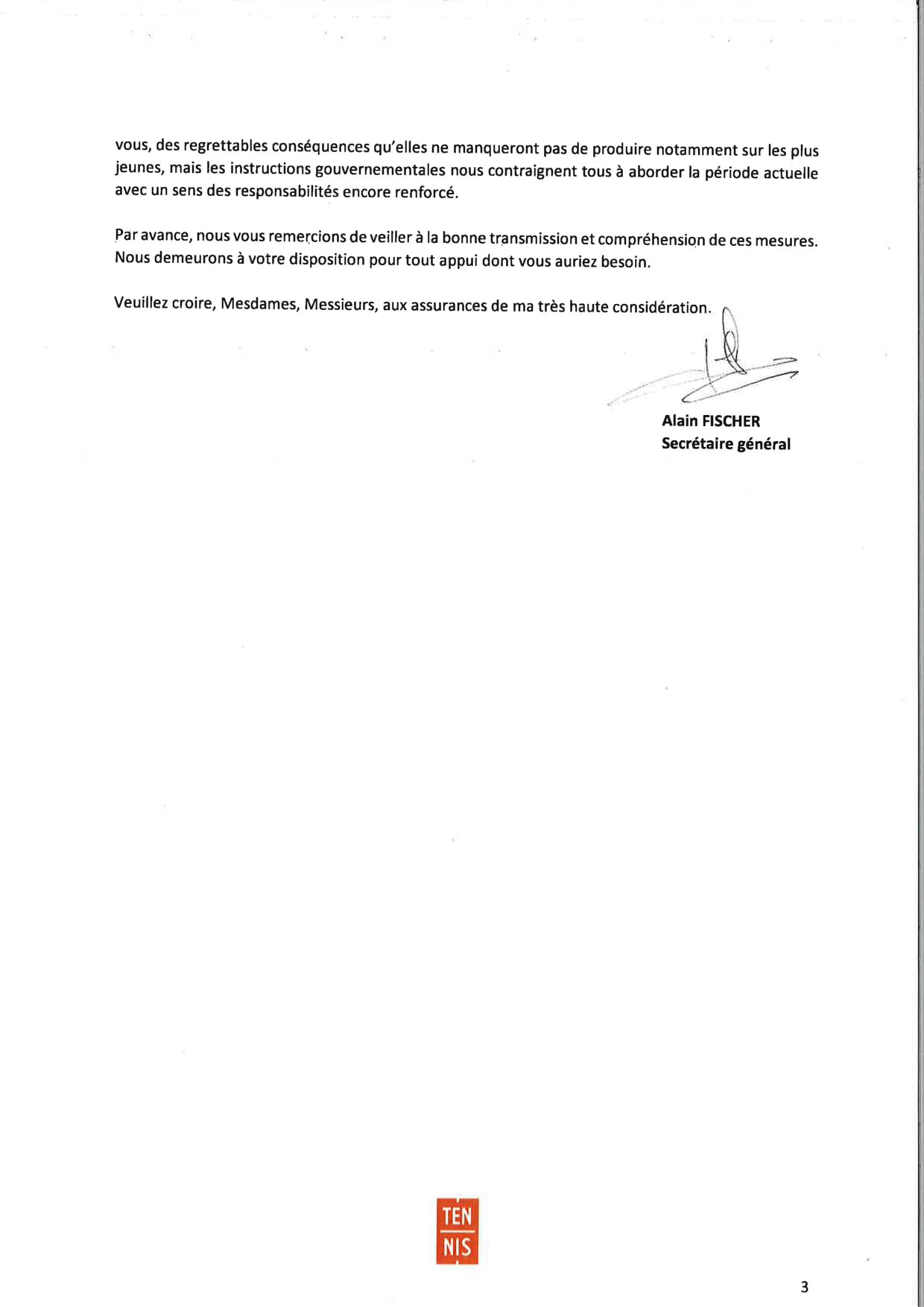 vous, des regrettables conséquences qu'elles ne manqueront pas de produire notamment sur les plus jeunes, mais les instructions gouvernementales nous contraignent tous à aborder la période actuelle avec un sens des responsabilités encore renforcé.

Par avance, nous vous remercions de veiller à la bonne transmission et compréhension de ces mesures. Nous demeurons à votre disposition pour tout appui dont vous auriez besoin.

Veuillez croire, Mesdames, Messieurs, aux assurances de ma très haute considération.

Alain FISCHER
Secrétaire général

TEN
NIS

3